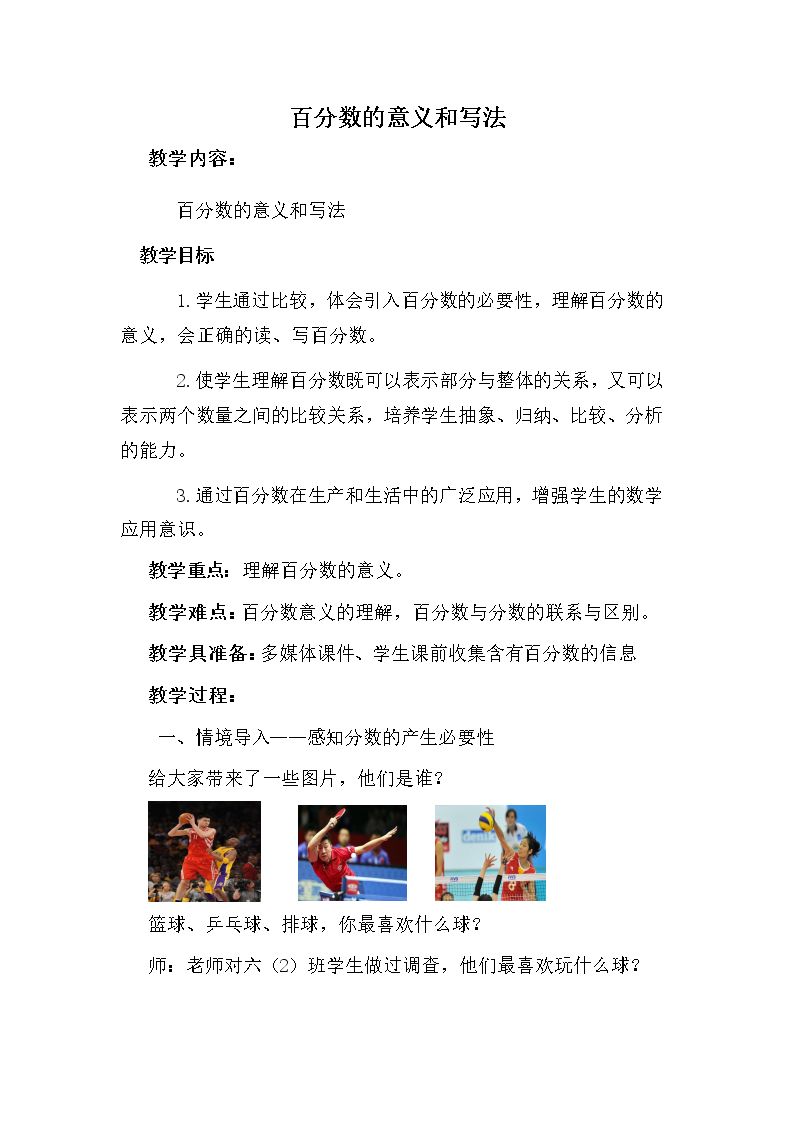 百分数的意义和写法

教学内容：

百分数的意义和写法

教学目标

1.学生通过比较，体会引入百分数的必要性，理解百分数的意义，会正确的读、写百分数。

2.使学生理解百分数既可以表示部分与整体的关系，又可以表示两个数量之间的比较关系，培养学生抽象、归纳、比较、分析的能力。

3.通过百分数在生产和生活中的广泛应用，增强学生的数学应用意识。

教学重点：理解百分数的意义。

教学难点：百分数意义的理解，百分数与分数的联系与区别。

教学具准备：多媒体课件、学生课前收集含有百分数的信息

教学过程：

一、情境导入——感知分数的产生必要性

给大家带来了一些图片，他们是谁？

篮球、乒乓球、排球，你最喜欢什么球？

师：老师对六（2）班学生做过调查，他们最喜欢玩什么球？